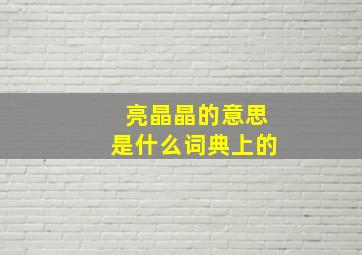 亮晶晶的意思
是什么词典上的